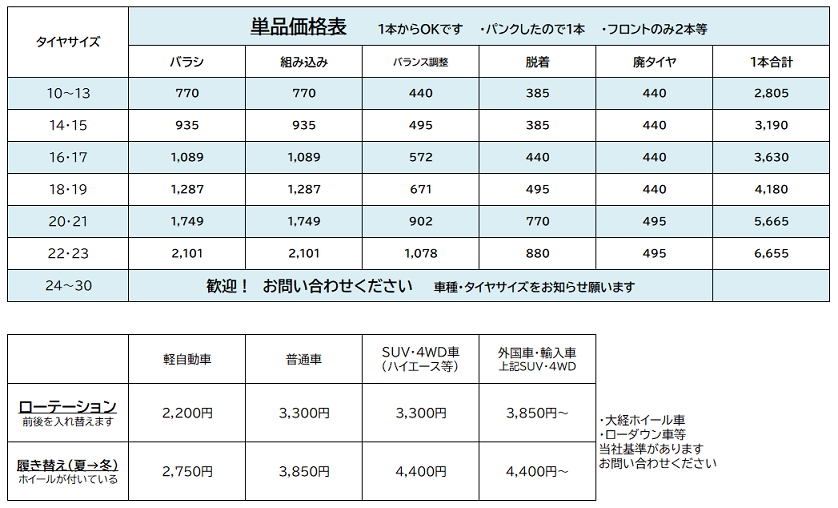 | タイヤサイズ | 単品価格表　1本からOKです　・パンクしたので1本　・フロントのみ2本等 | | | | | |
|---|---|---|---|---|---|---|
| | バラシ | 組み込み | バランス調整 | 脱着 | 廃タイヤ | 1本合計 |
| 10～13 | 770 | 770 | 440 | 385 | 440 | 2,805 |
| 14・15 | 935 | 935 | 495 | 385 | 440 | 3,190 |
| 16・17 | 1,089 | 1,089 | 572 | 440 | 440 | 3,630 |
| 18・19 | 1,287 | 1,287 | 671 | 495 | 440 | 4,180 |
| 20・21 | 1,749 | 1,749 | 902 | 770 | 495 | 5,665 |
| 22・23 | 2,101 | 2,101 | 1,078 | 880 | 495 | 6,655 |
| 24～30 | 歓迎！　お問い合わせください　車種・タイヤサイズをお知らせ願います | | | | | |

| | 軽自動車 | 普通車 | SUV・4WD車（ハイエース等） | 外国車・輸入車 上記SUV・4WD |
|---|---|---|---|---|
| ローテーション 前後を入れ替えます | 2,200円 | 3,300円 | 3,300円 | 3,850円～ |
| 履き替え（夏→冬） ホイールが付いている | 2,750円 | 3,850円 | 4,400円 | 4,400円～ |

・大経ホイール車
・ローダウン車等
当社基準があります
お問い合わせください